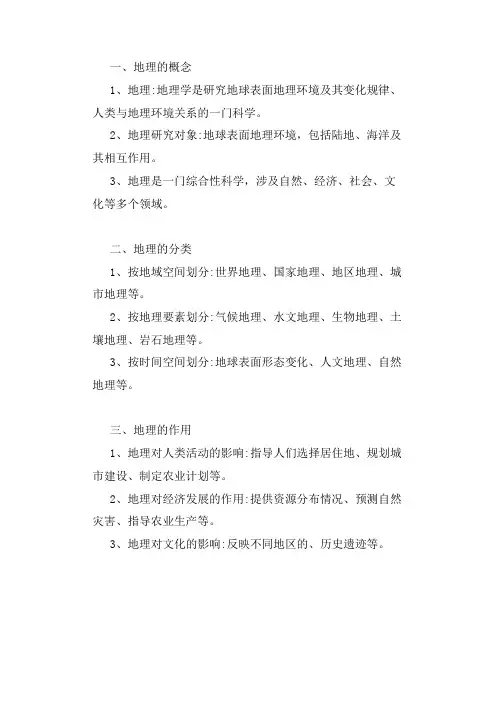 一、地理的概念

1、地理:地理学是研究地球表面地理环境及其变化规律、人类与地理环境关系的一门科学。

2、地理研究对象:地球表面地理环境，包括陆地、海洋及其相互作用。

3、地理是一门综合性科学，涉及自然、经济、社会、文化等多个领域。

二、地理的分类

1、按地域空间划分:世界地理、国家地理、地区地理、城市地理等。

2、按地理要素划分:气候地理、水文地理、生物地理、土壤地理、岩石地理等。

3、按时间空间划分:地球表面形态变化、人文地理、自然地理等。

三、地理的作用

1、地理对人类活动的影响:指导人们选择居住地、规划城市建设、制定农业计划等。

2、地理对经济发展的作用:提供资源分布情况、预测自然灾害、指导农业生产等。

3、地理对文化的影响:反映不同地区的、历史遗迹等。